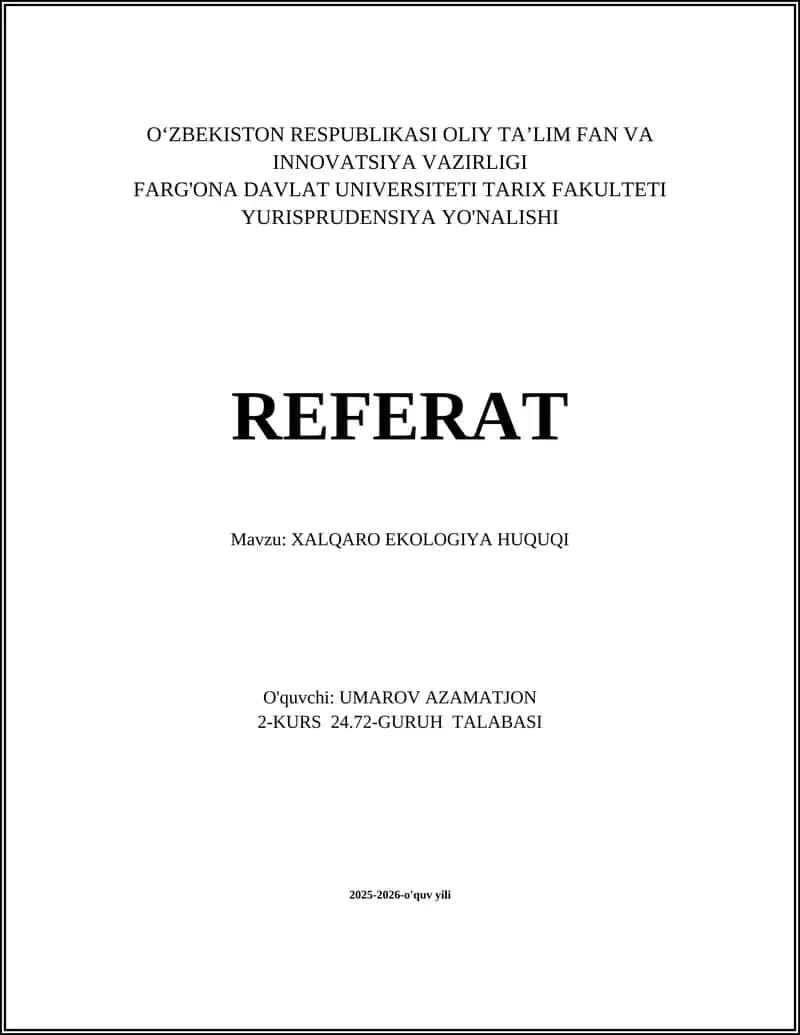 O‘ZBEKISTON RESPUBLIKASI OLIY TA’LIM FAN VA INNOVATSIYA VAZIRLIGI
FARG'ONA DAVLAT UNIVERSITETI TARIX FAKULTETI
YURISPRUDENSIYA YO'NALISHI

REFERAT

Mavzu: XALQARO EKOLOGIYA HUQUQI

O'quvchi: UMAROV AZAMATJON
2-KURS 24.72-GURUH TALABASI

2025-2026-o'quv yili